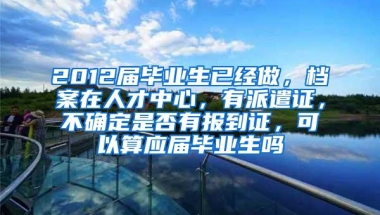 2012届毕业生已经做，档案在人才中心，有派遣证，不确定是否有报到证，可以算应届毕业生吗